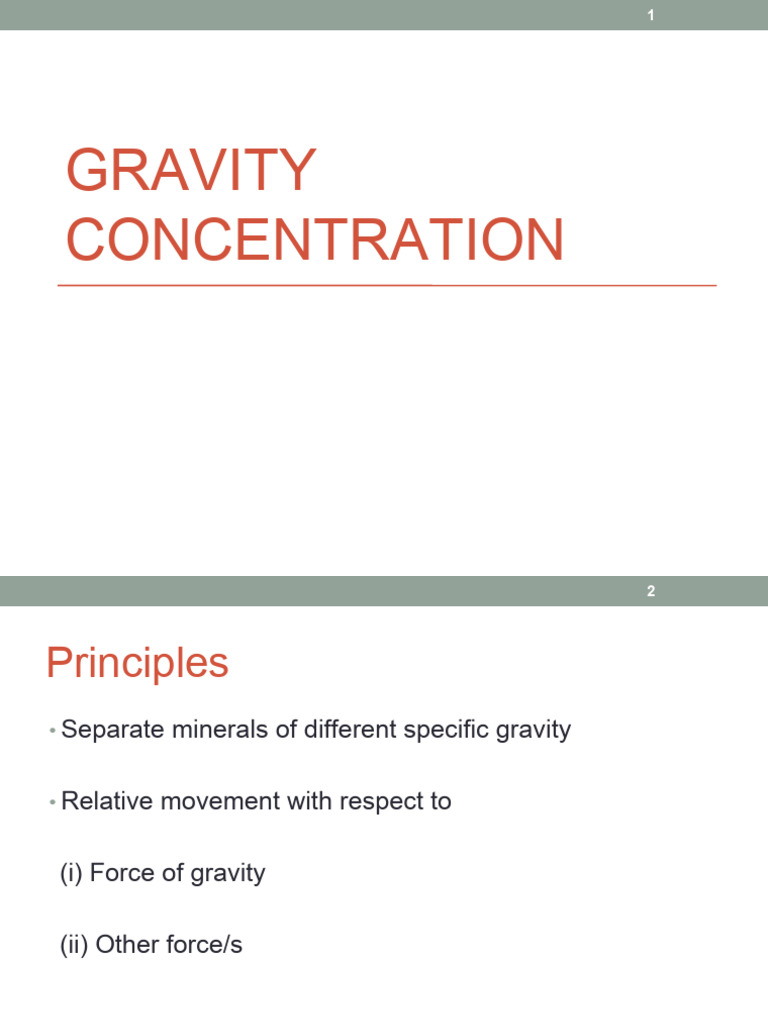 1

GRAVITY CONCENTRATION

2

Principles

• Separate minerals of different specific gravity

• Relative movement with respect to

(i) Force of gravity

(ii) Other force/s